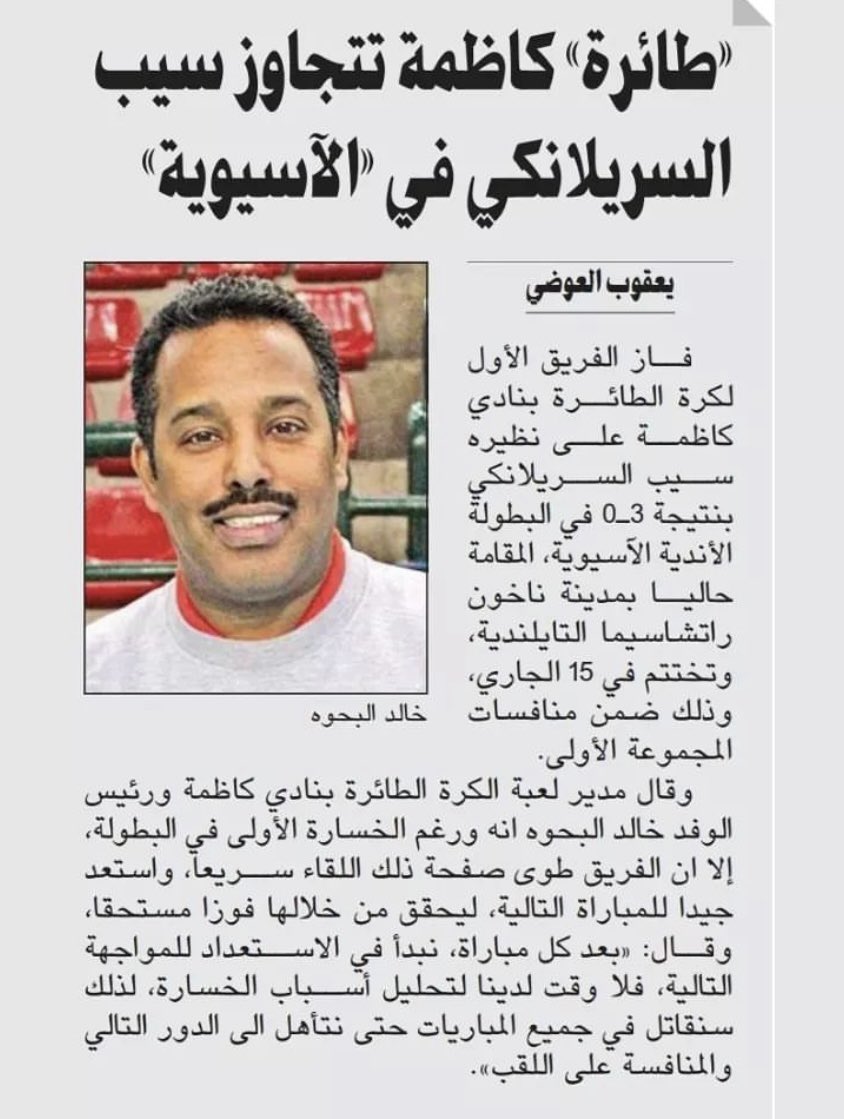 «طائرة» كاظمة تتجاوز سيب السريلانكي في «الآسيوية»

يعقوب العوضي

فاز الفريق الأول لكرة الطائرة بنادي كاظمة على نظيره سيب السريلانكي بنتيجة 3ـ0 في البطولة الأندية الآسيوية، المقامة حاليا بمدينة ناخون راتشاسيما التايلندية، وتختتم في 15 الجاري، وذلك ضمن منافسات المجموعة الأولى.

خالد البحوه

وقال مدير لعبة الكرة الطائرة بنادي كاظمة ورئيس الوفد خالد البحوه انه ورغم الخسارة الأولى في البطولة، إلا ان الفريق طوى صفحة ذلك اللقاء سريعاً، واستعد جيدا للمباراة التالية، ليحقق من خلالها فوزا مستحقا، وقال: «بعد كل مباراة، نبدأ في الاستعداد للمواجهة التالية، فلا وقت لدينا لتحليل أسباب الخسارة، لذلك سنقاتل في جميع المباريات حتى نتأهل الى الدور التالي والمنافسة على اللقب».